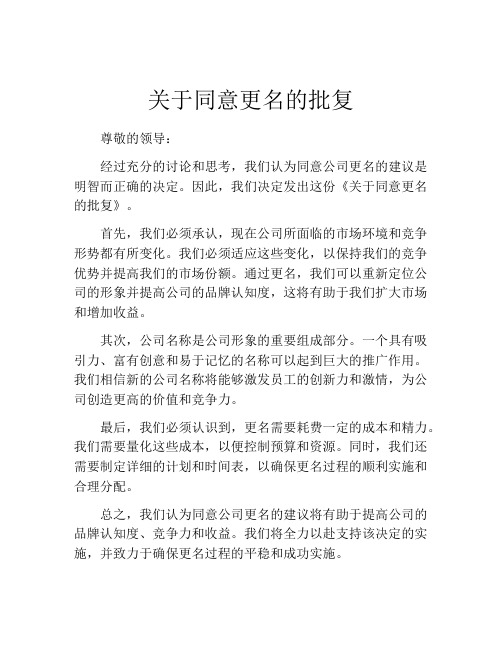 关于同意更名的批复

尊敬的领导：

经过充分的讨论和思考，我们认为同意公司更名的建议是明智而正确的决定。因此，我们决定发出这份《关于同意更名的批复》。

首先，我们必须承认，现在公司所面临的市场环境和竞争形势都有所变化。我们必须适应这些变化，以保持我们的竞争优势并提高我们的市场份额。通过更名，我们可以重新定位公司的形象并提高公司的品牌认知度，这将有助于我们扩大市场和增加收益。

其次，公司名称是公司形象的重要组成部分。一个具有吸引力、富有创意和易于记忆的名称可以起到巨大的推广作用。我们相信新的公司名称将能够激发员工的创新力和激情，为公司创造更高的价值和竞争力。

最后，我们必须认识到，更名需要耗费一定的成本和精力。我们需要量化这些成本，以便控制预算和资源。同时，我们还需要制定详细的计划和时间表，以确保更名过程的顺利实施和合理分配。

总之，我们认为同意公司更名的建议将有助于提高公司的品牌认知度、竞争力和收益。我们将全力以赴支持该决定的实施，并致力于确保更名过程的平稳和成功实施。